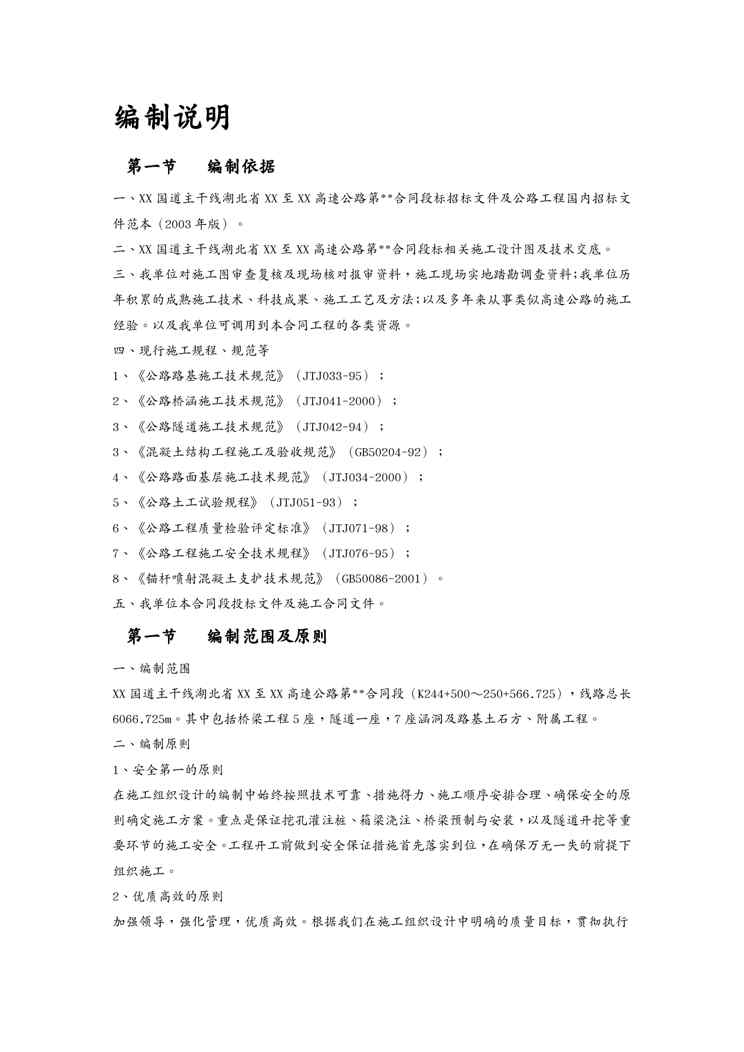 编制说明

第一节　　编制依据

一、XX国道主干线湖北省XX至XX高速公路第**合同段标招标文件及公路工程国内招标文件范本（2003年版）。

二、XX国道主干线湖北省XX至XX高速公路第**合同段标相关施工设计图及技术交底。

三、我单位对施工图审查复核及现场核对报审资料，施工现场实地踏勘调查资料；我单位历年积累的成熟施工技术、科技成果、施工工艺及方法；以及多年来从事类似高速公路的施工经验。以及我单位可调用到本合同工程的各类资源。

四、现行施工规程、规范等

1、《公路路基施工技术规范》（JTJ033-95）；

2、《公路桥涵施工技术规范》（JTJ041-2000）；

3、《公路隧道施工技术规范》（JTJ042-94）；

3、《混凝土结构工程施工及验收规范》（GB50204-92）；

4、《公路路面基层施工技术规范》（JTJ034-2000）；

5、《公路土工试验规程》（JTJ051-93）；

6、《公路工程质量检验评定标准》（JTJ071-98）；

7、《公路工程施工安全技术规程》（JTJ076-95）；

8、《锚杆喷射混凝土支护技术规范》（GB50086-2001）。

五、我单位本合同段投标文件及施工合同文件。

第一节　　编制范围及原则

一、编制范围

XX国道主干线湖北省XX至XX高速公路第**合同段（K244+500～250+566.725），线路总长6066.725m。其中包括桥梁工程5座，隧道一座，7座涵洞及路基土石方、附属工程。

二、编制原则

1、安全第一的原则

在施工组织设计的编制中始终按照技术可靠、措施得力、施工顺序安排合理、确保安全的原则确定施工方案。重点是保证挖孔灌注桩、箱梁浇注、桥梁预制与安装，以及隧道开挖等重要环节的施工安全。工程开工前做到安全保证措施首先落实到位，在确保万无一失的前提下组织施工。

2、优质高效的原则

加强领导，强化管理，优质高效。根据我们在施工组织设计中明确的质量目标，贯彻执行